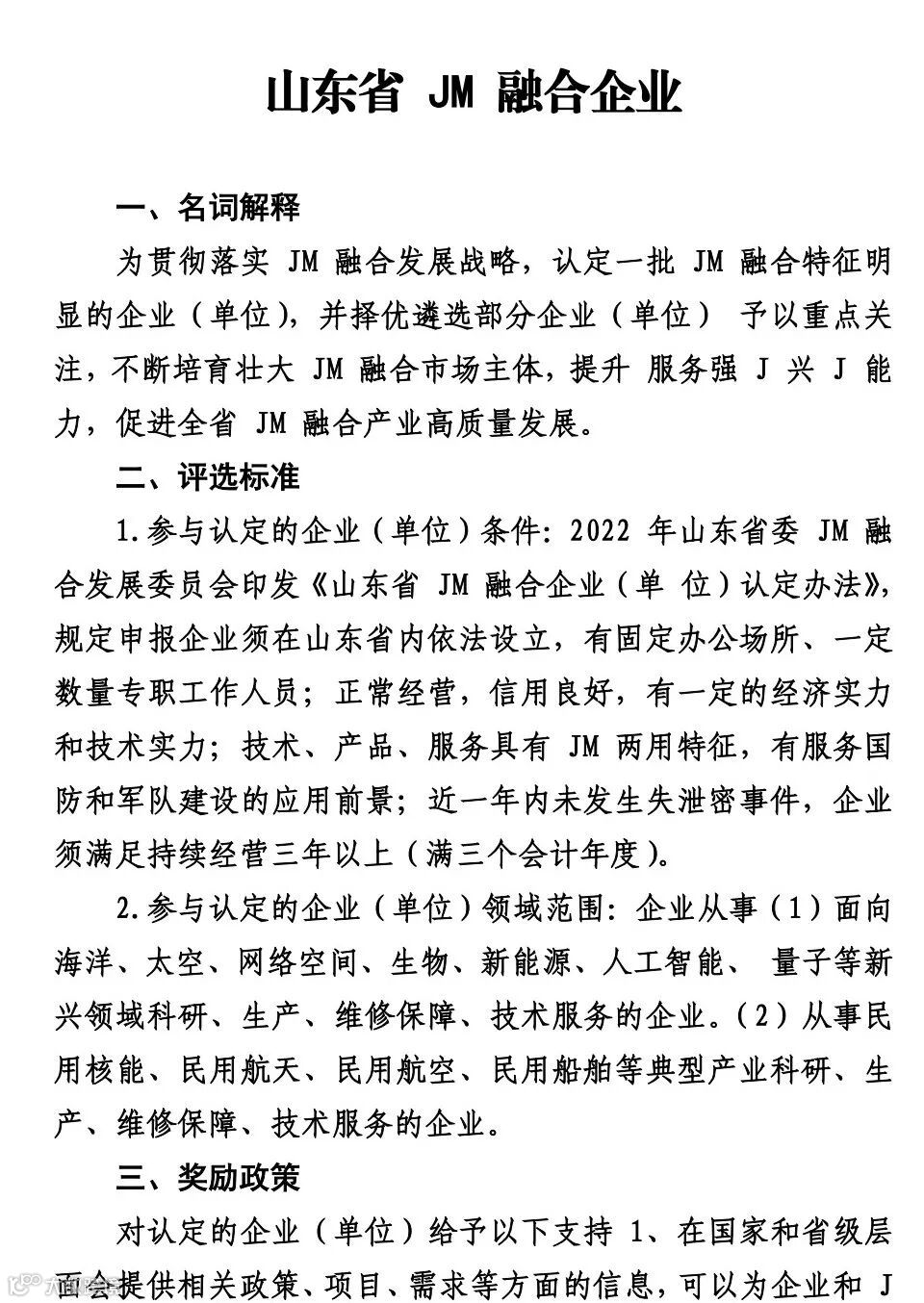 山东省 JM 融合企业

一、名词解释

为贯彻落实 JM 融合发展战略，认定一批 JM 融合特征明显的企业（单位），并择优遴选部分企业（单位） 予以重点关注，不断培育壮大 JM 融合市场主体，提升 服务强 J 兴 J 能力，促进全省 JM 融合产业高质量发展。

二、评选标准

1.参与认定的企业（单位）条件：2022 年山东省委 JM 融合发展委员会印发《山东省 JM 融合企业（单 位）认定办法》，规定申报企业须在山东省内依法设立，有固定办公场所、一定数量专职工作人员；正常经营，信用良好，有一定的经济实力和技术实力；技术、产品、服务具有 JM 两用特征，有服务国防和军队建设的应用前景；近一年内未发生失泄密事件，企业须满足持续经营三年以上（满三个会计年度）。

2.参与认定的企业（单位）领域范围：企业从事（1）面向海洋、太空、网络空间、生物、新能源、人工智能、 量子等新兴领域科研、生产、维修保障、技术服务的企业。（2）从事民用核能、民用航天、民用航空、民用船舶等典型产业科研、生产、维修保障、技术服务的企业。

三、奖励政策

对认定的企业（单位）给予以下支持 1、在国家和省级层面会提供相关政策、项目、需求等方面的信息，可以为企业和 J